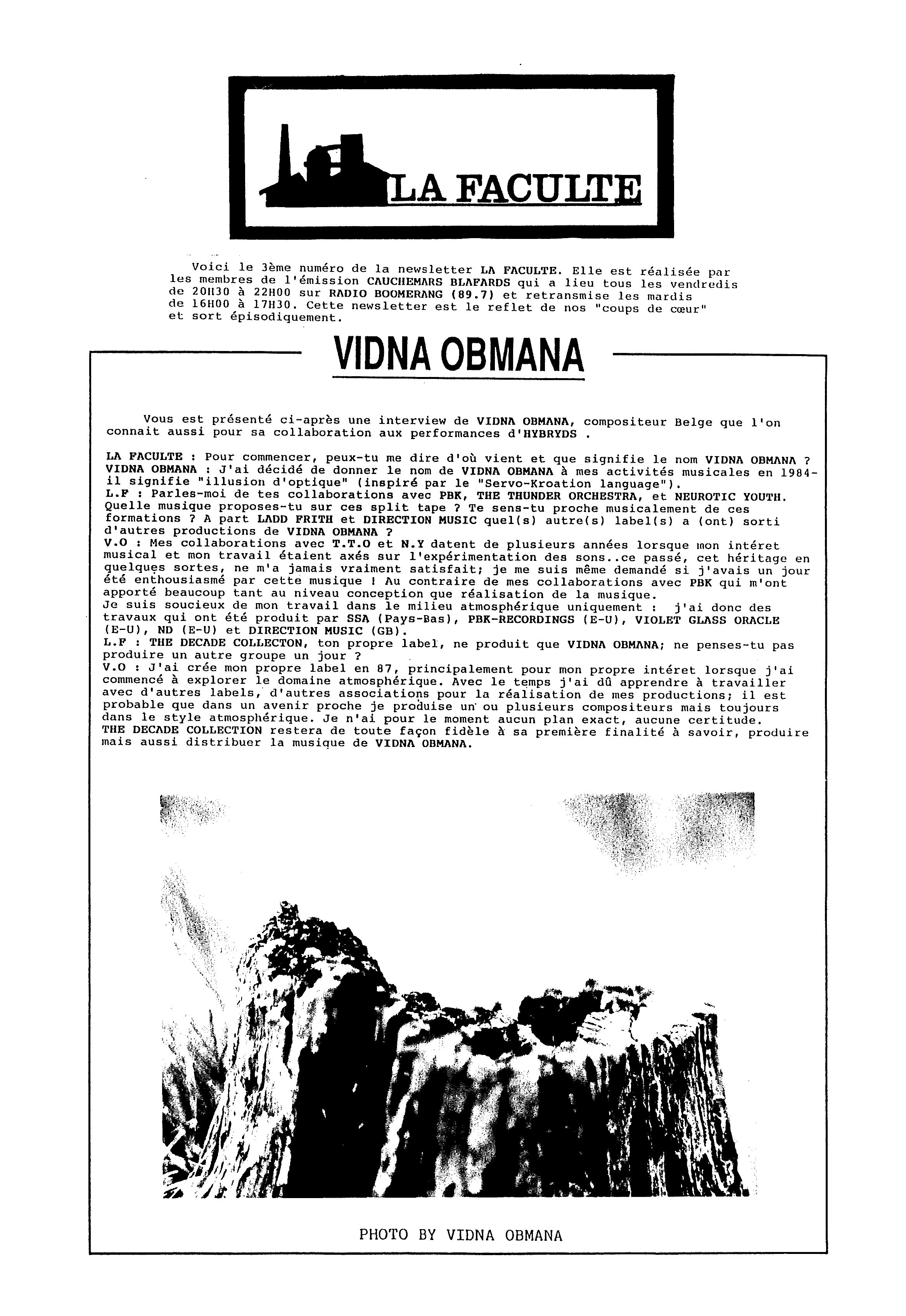 LA FACULTE

Voici le 3ème numéro de la newsletter LA FACULTE. Elle est réalisée par les membres de l'émission CAUCHEMARS BLAFARDS qui a lieu tous les vendredis de 20H30 à 22H00 sur RADIO BOOMERANG (89.7) et retransmise les mardis de 16H00 à 17H30. Cette newsletter est le reflet de nos "coups de cœur" et sort épisodiquement.

VIDNA OBMANA

Vous est présenté ci-après une interview de VIDNA OBMANA, compositeur Belge que l'on connait aussi pour sa collaboration aux performances d'HYBRYDS .

LA FACULTE : Pour commencer, peux-tu me dire d'où vient et que signifie le nom VIDNA OBMANA ?
VIDNA OBMANA : J'ai décidé de donner le nom de VIDNA OBMANA à mes activités musicales en 1984- il signifie "illusion d'optique" (inspiré par le "Servo-Kroation language").
L.F : Parles-moi de tes collaborations avec PBK, THE THUNDER ORCHESTRA, et NEUROTIC YOUTH. Quelle musique proposes-tu sur ces split tape ? Te sens-tu proche musicalement de ces formations ? A part LADD FRITH et DIRECTION MUSIC quel(s) autre(s) label(s) a (ont) sorti d'autres productions de VIDNA OBMANA ?
V.O : Mes collaborations avec T.T.O et N.Y datent de plusieurs années lorsque mon intéret musical et mon travail étaient axés sur l'expérimentation des sons..ce passé, cet héritage en quelques sortes, ne m'a jamais vraiment satisfait; je me suis même demandé si j'avais un jour été enthousiasmé par cette musique ! Au contraire de mes collaborations avec PBK qui m'ont apporté beaucoup tant au niveau conception que réalisation de la musique.
Je suis soucieux de mon travail dans le milieu atmosphérique uniquement : j'ai donc des travaux qui ont été produit par SSA (Pays-Bas), PBK-RECORDINGS (E-U), VIOLET GLASS ORACLE (E-U), ND (E-U) et DIRECTION MUSIC (GB).
L.F : THE DECADE COLLECTON, ton propre label, ne produit que VIDNA OBMANA; ne penses-tu pas produire un autre groupe un jour ?
V.O : J'ai crée mon propre label en 87, principalement pour mon propre intéret lorsque j'ai commencé à explorer le domaine atmosphérique. Avec le temps j'ai dû apprendre à travailler avec d'autres labels, d'autres associations pour la réalisation de mes productions; il est probable que dans un avenir proche je produise un ou plusieurs compositeurs mais toujours dans le style atmosphérique. Je n'ai pour le moment aucun plan exact, aucune certitude.
THE DECADE COLLECTION restera de toute façon fidèle à sa première finalité à savoir, produire mais aussi distribuer la musique de VIDNA OBMANA.

PHOTO BY VIDNA OBMANA